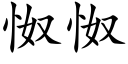 怓怓